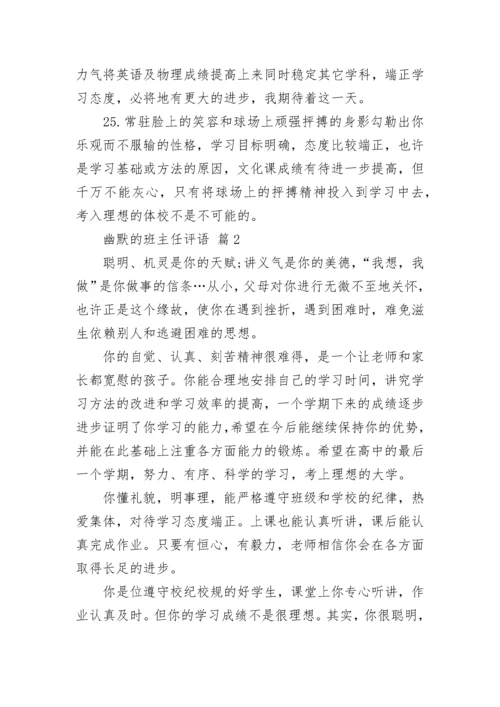 力气将英语及物理成绩提高上来同时稳定其它学科，端正学习态度，必将地有更大的进步，我期待着这一天。

25. 常驻脸上的笑容和球场上顽强拼搏的身影勾勒出你乐观而不服输的性格，学习目标明确，态度比较端正，也许是学习基础或方法的原因，文化课成绩有待进一步提高，但千万不能灰心，只有将球场上的拼搏精神投入到学习中去，考入理想的体校不是不可能的。

幽默的班主任评语 篇2

聪明、机灵是你的天赋;讲义气是你的美德，“我想，我做”是你做事的信条…从小，父母对你进行无微不至地关怀，也许正是这个缘故，使你在遇到挫折，遇到困难时，难免滋生依赖别人和逃避困难的思想。

你的自觉、认真、刻苦精神很难得，是一个让老师和家长都宽慰的孩子。你能合理地安排自己的学习时间，讲究学习方法的改进和学习效率的提高，一个学期下来的成绩逐步进步证明了你学习的能力，希望在今后能继续保持你的优势，并能在此基础上注重各方面能力的锻炼。希望在高中的最后一个学期，努力、有序、科学的学习，考上理想的大学。

你懂礼貌，明事理，能严格遵守班级和学校的纪律，热爱集体，对待学习态度端正。上课也能认真听讲，课后能认真完成作业。只要有恒心，有毅力，老师相信你会在各方面取得长足的进步。

你是位遵守校纪校规的好学生，课堂上你专心听讲，作业认真及时。但你的学习成绩不是很理想。其实，你很聪明，